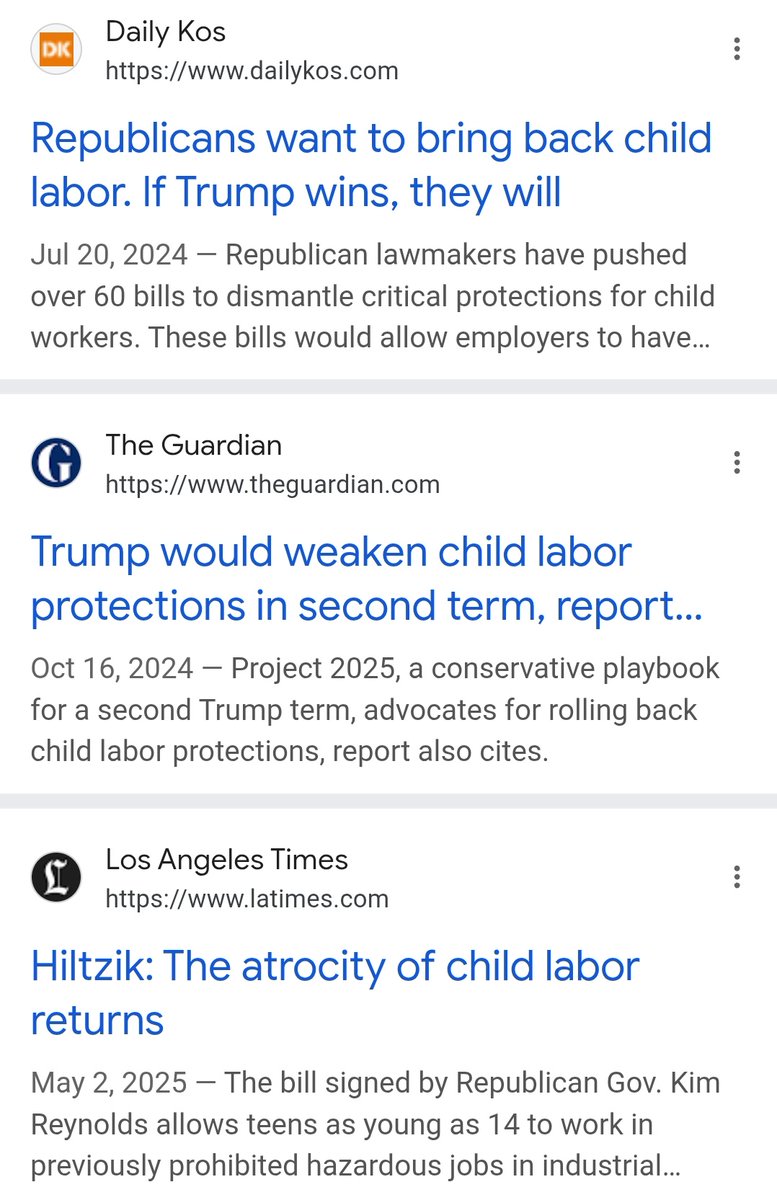 DK

Daily Kos
https://www.dailykos.com

Republicans want to bring back child labor. If Trump wins, they will

Jul 20, 2024 — Republican lawmakers have pushed over 60 bills to dismantle critical protections for child workers. These bills would allow employers to have...

G

The Guardian
https://www.theguardian.com

Trump would weaken child labor protections in second term, report...

Oct 16, 2024 — Project 2025, a conservative playbook for a second Trump term, advocates for rolling back child labor protections, report also cites.

L

Los Angeles Times
https://www.latimes.com

Hiltzik: The atrocity of child labor returns

May 2, 2025 — The bill signed by Republican Gov. Kim Reynolds allows teens as young as 14 to work in previously prohibited hazardous jobs in industrial...